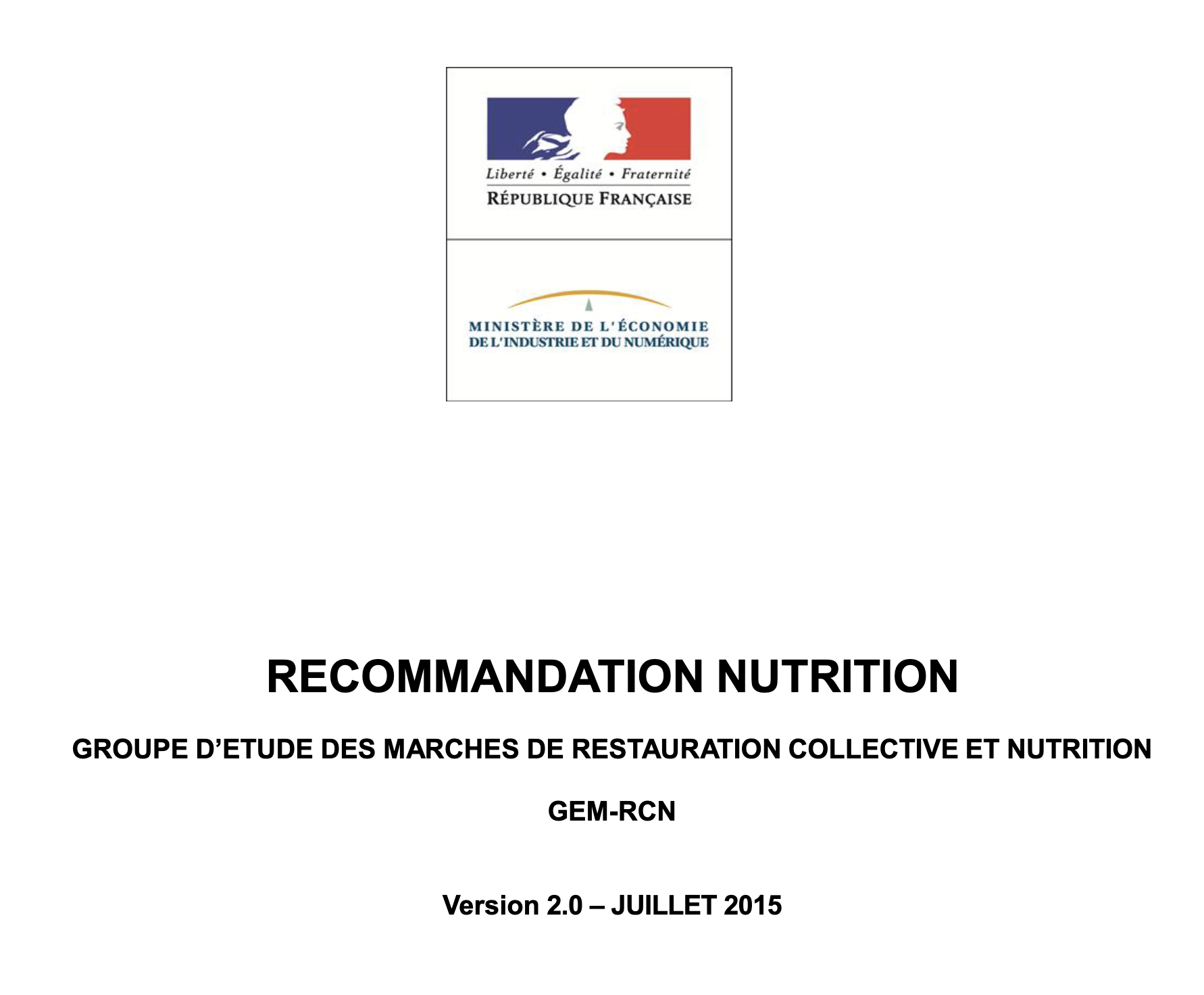 Liberté • Égalité • Fraternité
RÉPUBLIQUE FRANÇAISE

MINISTÈRE DE L'ÉCONOMIE
DE L'INDUSTRIE ET DU NUMÉRIQUE

RECOMMANDATION NUTRITION

GROUPE D'ETUDE DES MARCHES DE RESTAURATION COLLECTIVE ET NUTRITION

GEM-RCN

Version 2.0 – JUILLET 2015